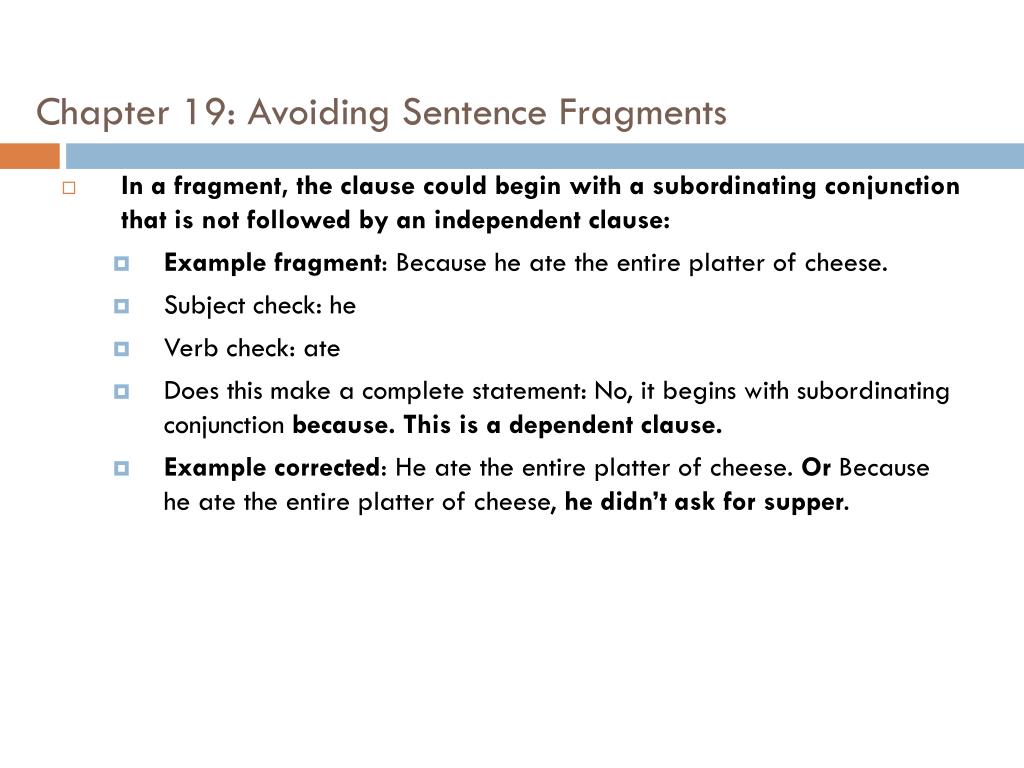 Chapter 19: Avoiding Sentence Fragments

In a fragment, the clause could begin with a subordinating conjunction that is not followed by an independent clause:

Example fragment: Because he ate the entire platter of cheese.

Subject check: he

Verb check: ate

Does this make a complete statement: No, it begins with subordinating conjunction because. This is a dependent clause.

Example corrected: He ate the entire platter of cheese. Or Because he ate the entire platter of cheese, he didn't ask for supper.